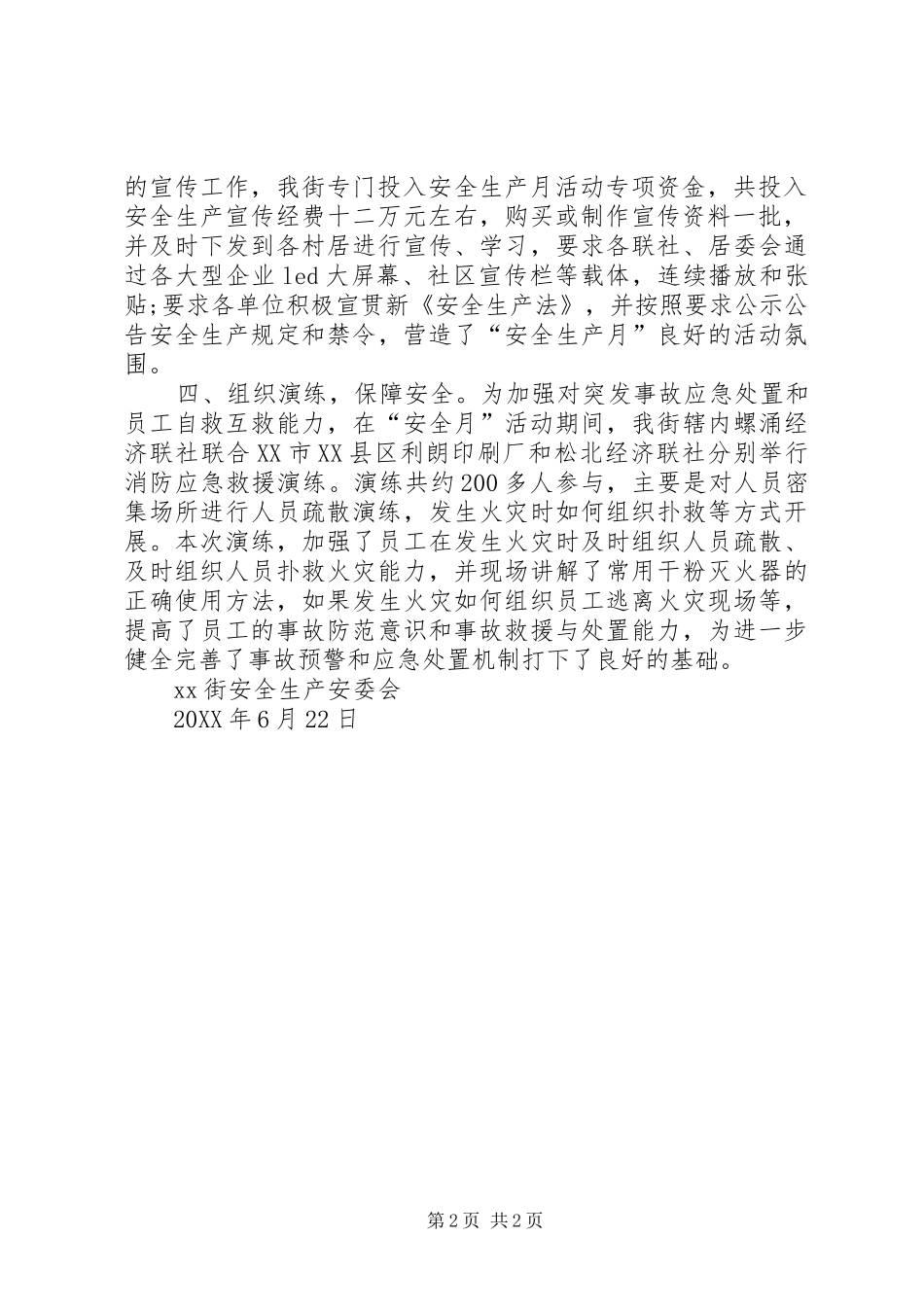 的宣传工作，我街专门投入安全生产月活动专项资金，共投入安全生产宣传经费十二万元左右，购买或制作宣传资料一批，并及时下发到各村居进行宣传、学习，要求各联社、居委会通过各大型企业led大屏幕、社区宣传栏等载体，连续播放和张贴;要求各单位积极宣贯新《安全生产法》，并按照要求公示公告安全生产规定和禁令，营造了“安全生产月”良好的活动氛围。

四、组织演练，保障安全。为加强对突发事故应急处置和员工自救互救能力，在“安全月”活动期间，我街辖内螺涌经济联社联合XX市XX县区利朗印刷厂和松北经济联社分别举行消防应急救援演练。演练共约200多人参与，主要是对人员密集场所进行人员疏散演练，发生火灾时如何组织扑救等方式开展。本次演练，加强了员工在发生火灾时及时组织人员疏散、及时组织人员扑救火灾能力，并现场讲解了常用干粉灭火器的正确使用方法，如果发生火灾如何组织员工逃离火灾现场等，提高了员工的事故防范意识和事故救援与处置能力，为进一步健全完善了事故预警和应急处置机制打下了良好的基础。

xx街安全生产安委会

20XX年6月22日

第2页 共2页